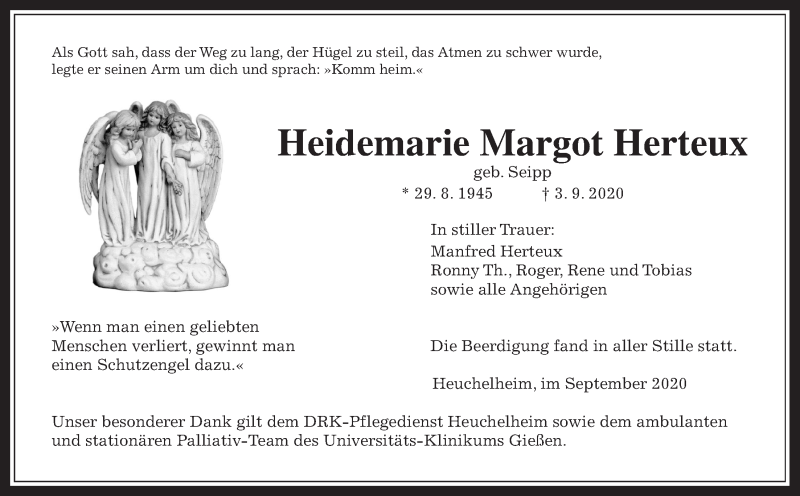 Als Gott sah, dass der Weg zu lang, der Hügel zu steil, das Atmen zu schwer wurde, legte er seinen Arm um dich und sprach: »Komm heim.«

Heidemarie Margot Herteux

geb. Seipp

* 29. 8. 1945 † 3. 9. 2020

In stiller Trauer:
Manfred Herteux
Ronny Th., Roger, Rene und Tobias
sowie alle Angehörigen

»Wenn man einen geliebten Menschen verliert, gewinnt man einen Schutzengel dazu.«

Die Beerdigung fand in aller Stille statt.

Heuchelheim, im September 2020

Unser besonderer Dank gilt dem DRK-Pflegedienst Heuchelheim sowie dem ambulanten und stationären Palliativ-Team des Universitäts-Klinikums Gießen.